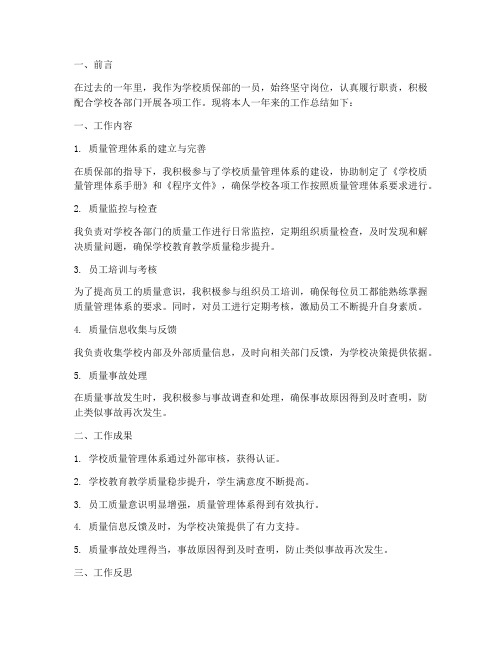 一、前言

在过去的一年里，我作为学校质保部的一员，始终坚守岗位，认真履行职责，积极配合学校各部门开展各项工作。现将本人一年来的工作总结如下：

一、工作内容

1. 质量管理体系的建立与完善

在质保部的指导下，我积极参与了学校质量管理体系的建设，协助制定了《学校质量管理体系手册》和《程序文件》，确保学校各项工作按照质量管理体系要求进行。

2. 质量监控与检查

我负责对学校各部门的质量工作进行日常监控，定期组织质量检查，及时发现和解决质量问题，确保学校教育教学质量稳步提升。

3. 员工培训与考核

为了提高员工的质量意识，我积极参与组织员工培训，确保每位员工都能熟练掌握质量管理体系的要求。同时，对员工进行定期考核，激励员工不断提升自身素质。

4. 质量信息收集与反馈

我负责收集学校内部及外部质量信息，及时向相关部门反馈，为学校决策提供依据。

5. 质量事故处理

在质量事故发生时，我积极参与事故调查和处理，确保事故原因得到及时查明，防止类似事故再次发生。

二、工作成果

1. 学校质量管理体系通过外部审核，获得认证。

2. 学校教育教学质量稳步提升，学生满意度不断提高。

3. 员工质量意识明显增强，质量管理体系得到有效执行。

4. 质量信息反馈及时，为学校决策提供了有力支持。

5. 质量事故处理得当，事故原因得到及时查明，防止类似事故再次发生。

三、工作反思